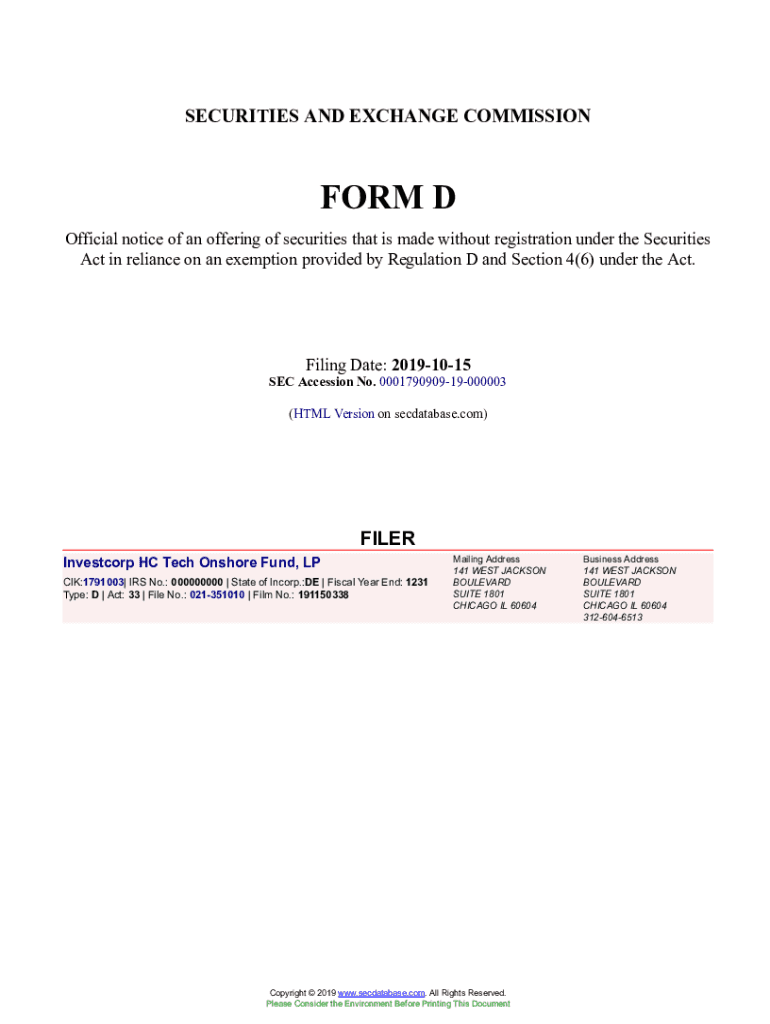 SECURITIES AND EXCHANGE COMMISSION

FORM D

Official notice of an offering of securities that is made without registration under the Securities Act in reliance on an exemption provided by Regulation D and Section 4(6) under the Act.

Filing Date: 2019-10-15
SEC Accession No. 0001790909-19-000003

(HTML Version on secdatabase.com)

FILER

Investcorp HC Tech Onshore Fund, LP

CIK:1791003| IRS No.: 000000000 | State of Incorp.:DE | Fiscal Year End: 1231
Type: D | Act: 33 | File No.: 021-351010 | Film No.: 191150338

Mailing Address
141 WEST JACKSON BOULEVARD
SUITE 1801
CHICAGO IL 60604

Business Address
141 WEST JACKSON BOULEVARD
SUITE 1801
CHICAGO IL 60604
312-604-6513

Copyright © 2019 www.secdatabase.com. All Rights Reserved.
Please Consider the Environment Before Printing This Document